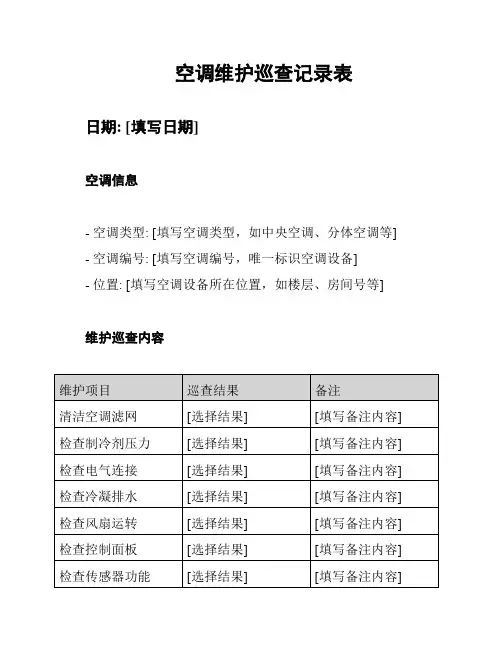 空调维护巡查记录表

日期: [填写日期]

空调信息

- 空调类型: [填写空调类型，如中央空调、分体空调等]
- 空调编号: [填写空调编号，唯一标识空调设备]
- 位置: [填写空调设备所在位置，如楼层、房间号等]

维护巡查内容

| 维护项目 | 巡查结果 | 备注 |
|---|---|---|
| 清洁空调滤网 | [选择结果] | [填写备注内容] |
| 检查制冷剂压力 | [选择结果] | [填写备注内容] |
| 检查电气连接 | [选择结果] | [填写备注内容] |
| 检查冷凝排水 | [选择结果] | [填写备注内容] |
| 检查风扇运转 | [选择结果] | [填写备注内容] |
| 检查控制面板 | [选择结果] | [填写备注内容] |
| 检查传感器功能 | [选择结果] | [填写备注内容] |